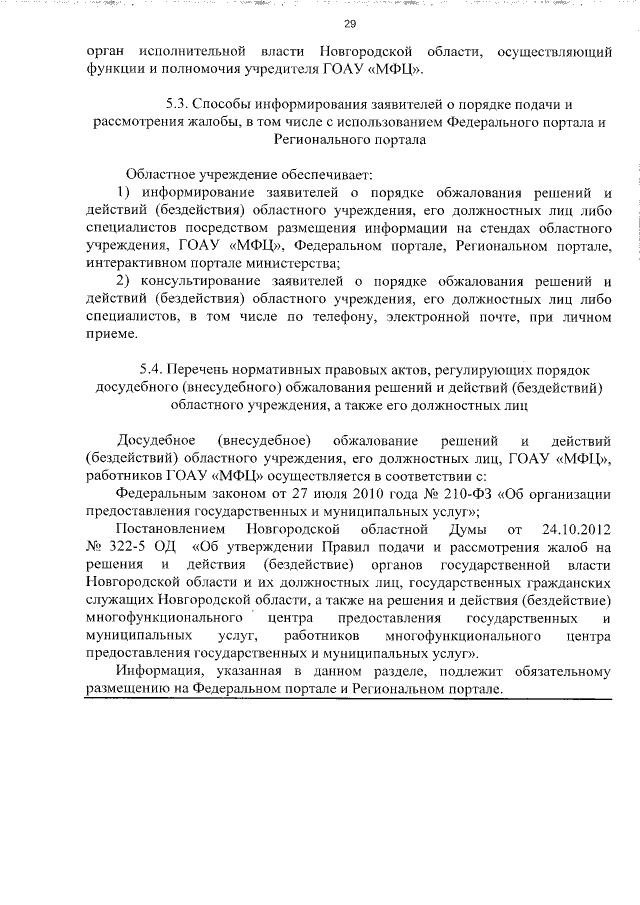 29

орган исполнительной власти Новгородской области, осуществляющий функции и полномочия учредителя ГОАУ «МФЦ».

5.3. Способы информирования заявителей о порядке подачи и рассмотрения жалобы, в том числе с использованием Федерального портала и Регионального портала

Областное учреждение обеспечивает:

1) информирование заявителей о порядке обжалования решений и действий (бездействия) областного учреждения, его должностных лиц либо специалистов посредством размещения информации на стендах областного учреждения, ГОАУ «МФЦ», Федеральном портале, Региональном портале, интерактивном портале министерства;

2) консультирование заявителей о порядке обжалования решений и действий (бездействия) областного учреждения, его должностных лиц либо специалистов, в том числе по телефону, электронной почте, при личном приеме.

5.4. Перечень нормативных правовых актов, регулирующих порядок досудебного (внесудебного) обжалования решений и действий (бездействий) областного учреждения, а также его должностных лиц

Досудебное (внесудебное) обжалование решений и действий (бездействий) областного учреждения, его должностных лиц, ГОАУ «МФЦ», работников ГОАУ «МФЦ» осуществляется в соответствии с:

Федеральным законом от 27 июля 2010 года № 210-ФЗ «Об организации предоставления государственных и муниципальных услуг»;

Постановлением Новгородской областной Думы от 24.10.2012 № 322-5 ОД «Об утверждении Правил подачи и рассмотрения жалоб на решения и действия (бездействие) органов государственной власти Новгородской области и их должностных лиц, государственных гражданских служащих Новгородской области, а также на решения и действия (бездействие) многофункционального центра предоставления государственных и муниципальных услуг, работников многофункционального центра предоставления государственных и муниципальных услуг».

Информация, указанная в данном разделе, подлежит обязательному размещению на Федеральном портале и Региональном портале.